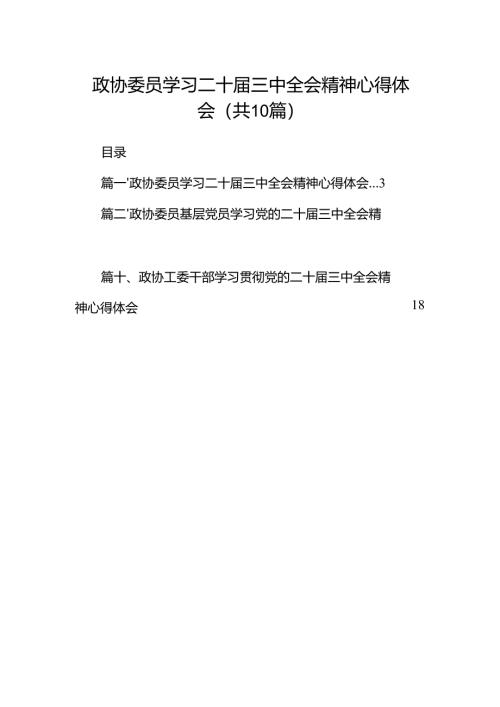 政协委员学习二十届三中全会精神心得体会（共10篇）

目录

篇一'政协委员学习二十届三中全会精神心得体会...3

篇二'政协委员基层党员学习党的二十届三中全会精

篇十、政协工委干部学习贯彻党的二十届三中全会精神心得体会 18